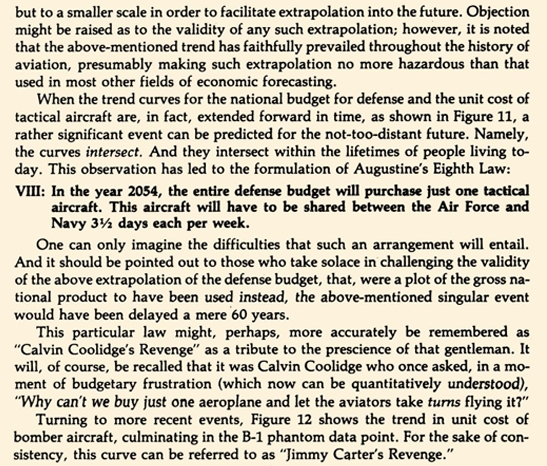 but to a smaller scale in order to facilitate extrapolation into the future. Objection might be raised as to the validity of any such extrapolation; however, it is noted that the above-mentioned trend has faithfully prevailed throughout the history of aviation, presumably making such extrapolation no more hazardous than that used in most other fields of economic forecasting.

When the trend curves for the national budget for defense and the unit cost of tactical aircraft are, in fact, extended forward in time, as shown in Figure 11, a rather significant event can be predicted for the not-too-distant future. Namely, the curves intersect. And they intersect within the lifetimes of people living today. This observation has led to the formulation of Augustine's Eighth Law:

VIII: In the year 2054, the entire defense budget will purchase just one tactical aircraft. This aircraft will have to be shared between the Air Force and Navy 3½ days each per week.

One can only imagine the difficulties that such an arrangement will entail. And it should be pointed out to those who take solace in challenging the validity of the above extrapolation of the defense budget, that, were a plot of the gross national product to have been used instead, the above-mentioned singular event would have been delayed a mere 60 years.

This particular law might, perhaps, more accurately be remembered as "Calvin Coolidge's Revenge" as a tribute to the prescience of that gentleman. It will, of course, be recalled that it was Calvin Coolidge who once asked, in a moment of budgetary frustration (which now can be quantitatively understood), "Why can't we buy just one aeroplane and let the aviators take turns flying it?"

Turning to more recent events, Figure 12 shows the trend in unit cost of bomber aircraft, culminating in the B-1 phantom data point. For the sake of consistency, this curve can be referred to as "Jimmy Carter's Revenge."